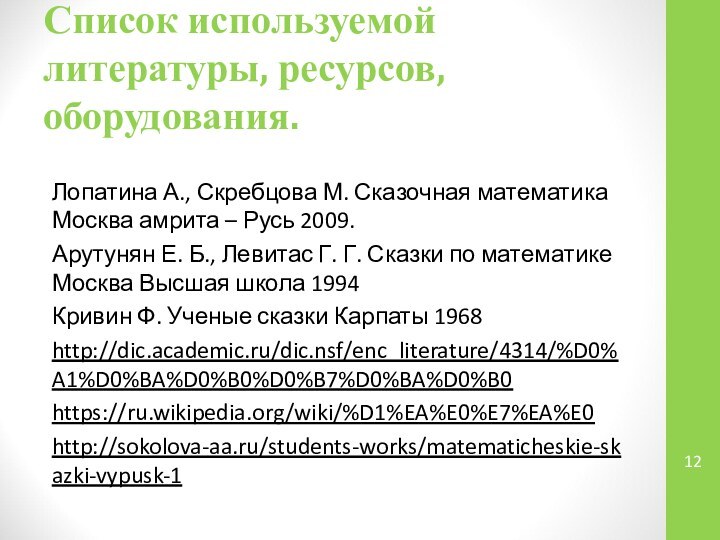 Список используемой литературы, ресурсов, оборудования.

Лопатина А., Скребцова М. Сказочная математика Москва амрита – Русь 2009.

Арутунян Е. Б., Левитас Г. Г. Сказки по математике Москва Высшая школа 1994

Кривин Ф. Ученые сказки Карпаты 1968

http://dic.academic.ru/dic.nsf/enc_literature/4314/%D0%A1%D0%BA%D0%B0%D0%B7%D0%BA%D0%B0

https://ru.wikipedia.org/wiki/%D1%EA%E0%E7%EA%E0

http://sokolova-aa.ru/students-works/matematicheskie-skazki-vypusk-1

12